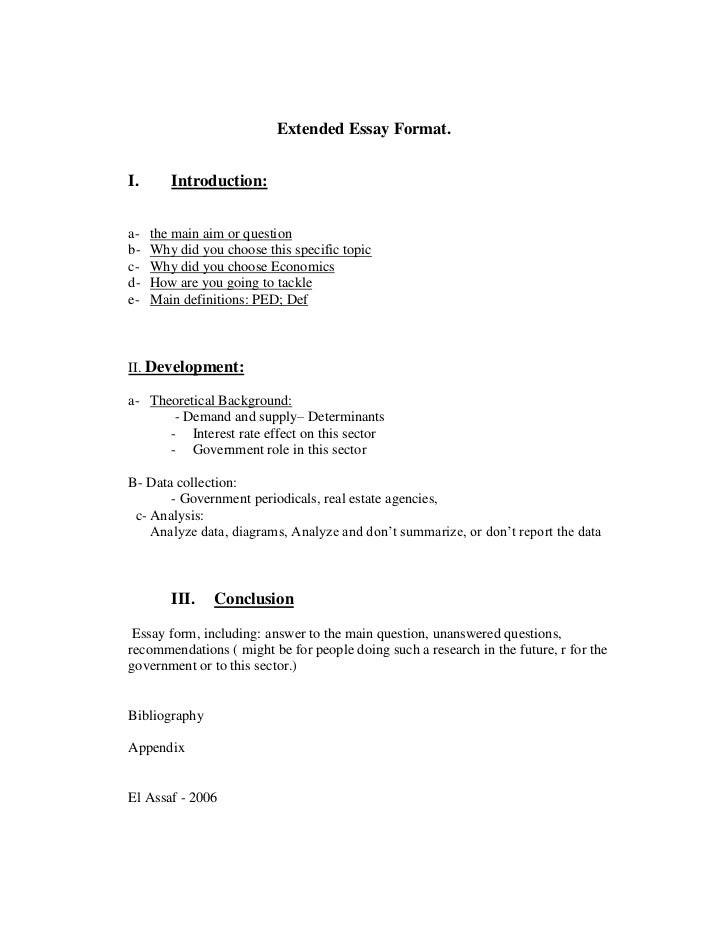 Extended Essay Format.

I. Introduction:

a- the main aim or question
b- Why did you choose this specific topic
c- Why did you choose Economics
d- How are you going to tackle
e- Main definitions: PED; Def

II. Development:

a- Theoretical Background:
- Demand and supply– Determinants
- Interest rate effect on this sector
- Government role in this sector

B- Data collection:
- Government periodicals, real estate agencies,
c- Analysis:
Analyze data, diagrams, Analyze and don't summarize, or don't report the data

III. Conclusion

Essay form, including: answer to the main question, unanswered questions, recommendations ( might be for people doing such a research in the future, r for the government or to this sector.)

Bibliography

Appendix

El Assaf - 2006